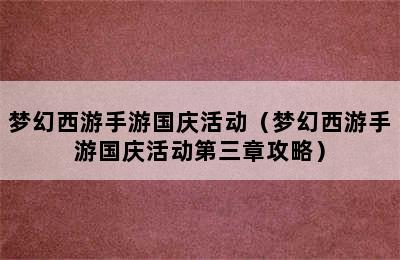 梦幻西游手游国庆活动（梦幻西游手游国庆活动第三章攻略）